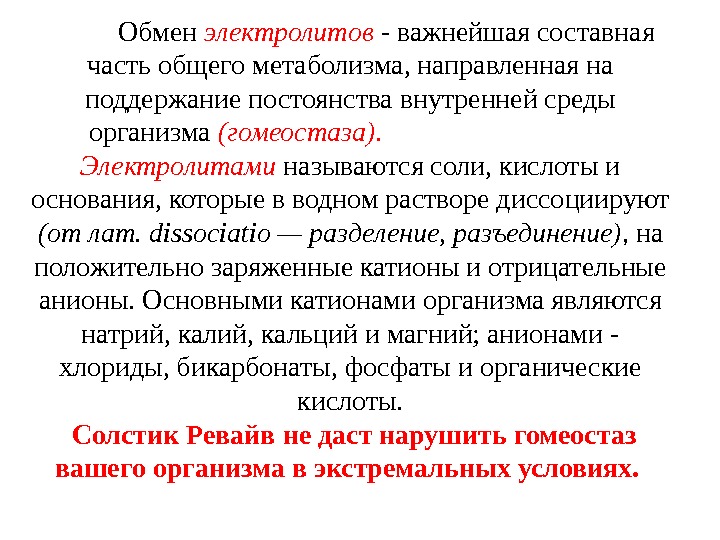 Обмен электролитов - важнейшая составная часть общего метаболизма, направленная на поддержание постоянства внутренней среды организма (гомеостаза).

Электролитами называются соли, кислоты и основания, которые в водном растворе диссоциируют (от лат. dissociatio — разделение, разъединение), на положительно заряженные катионы и отрицательные анионы. Основными катионами организма являются натрий, калий, кальций и магний; анионами - хлориды, бикарбонаты, фосфаты и органические кислоты.

Солстик Ревайв не даст нарушить гомеостаз вашего организма в экстремальных условиях.